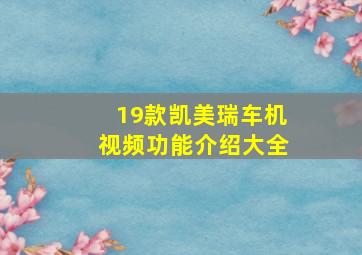 19款凯美瑞车机
视频功能介绍大全